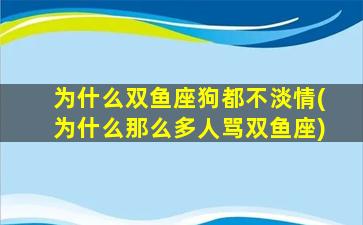 为什么双鱼座狗都不淡情(为什么那么多人骂双鱼座)